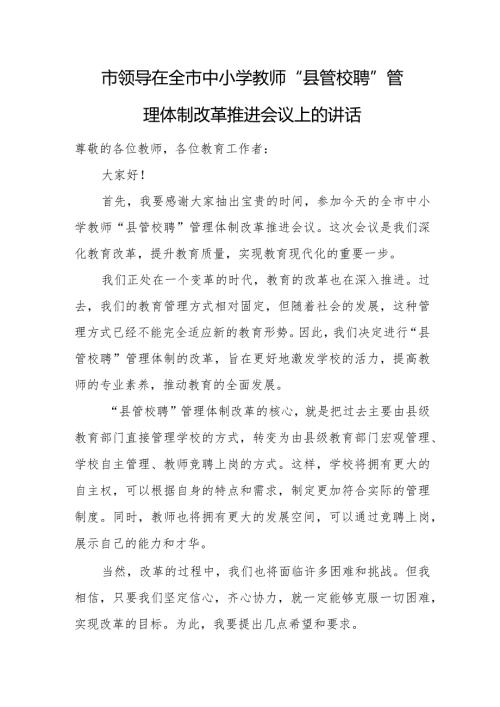 市领导在全市中小学教师“县管校聘”管理体制改革推进会议上的讲话

尊敬的各位教师，各位教育工作者：

大家好！

首先，我要感谢大家抽出宝贵的时间，参加今天的全市中小学教师“县管校聘”管理体制改革推进会议。这次会议是我们深化教育改革，提升教育质量，实现教育现代化的重要一步。

我们正处在一个变革的时代，教育的改革也在深入推进。过去，我们的教育管理方式相对固定，但随着社会的发展，这种管理方式已经不能完全适应新的教育形势。因此，我们决定进行“县管校聘”管理体制的改革，旨在更好地激发学校的活力，提高教师的专业素养，推动教育的全面发展。

“县管校聘”管理体制改革的核心，就是把过去主要由县级教育部门直接管理学校的方式，转变为由县级教育部门宏观管理、学校自主管理、教师竞聘上岗的方式。这样，学校将拥有更大的自主权，可以根据自身的特点和需求，制定更加符合实际的管理制度。同时，教师也将拥有更大的发展空间，可以通过竞聘上岗，展示自己的能力和才华。

当然，改革的过程中，我们也将面临许多困难和挑战。但我相信，只要我们坚定信心，齐心协力，就一定能够克服一切困难，实现改革的目标。为此，我要提出几点希望和要求。